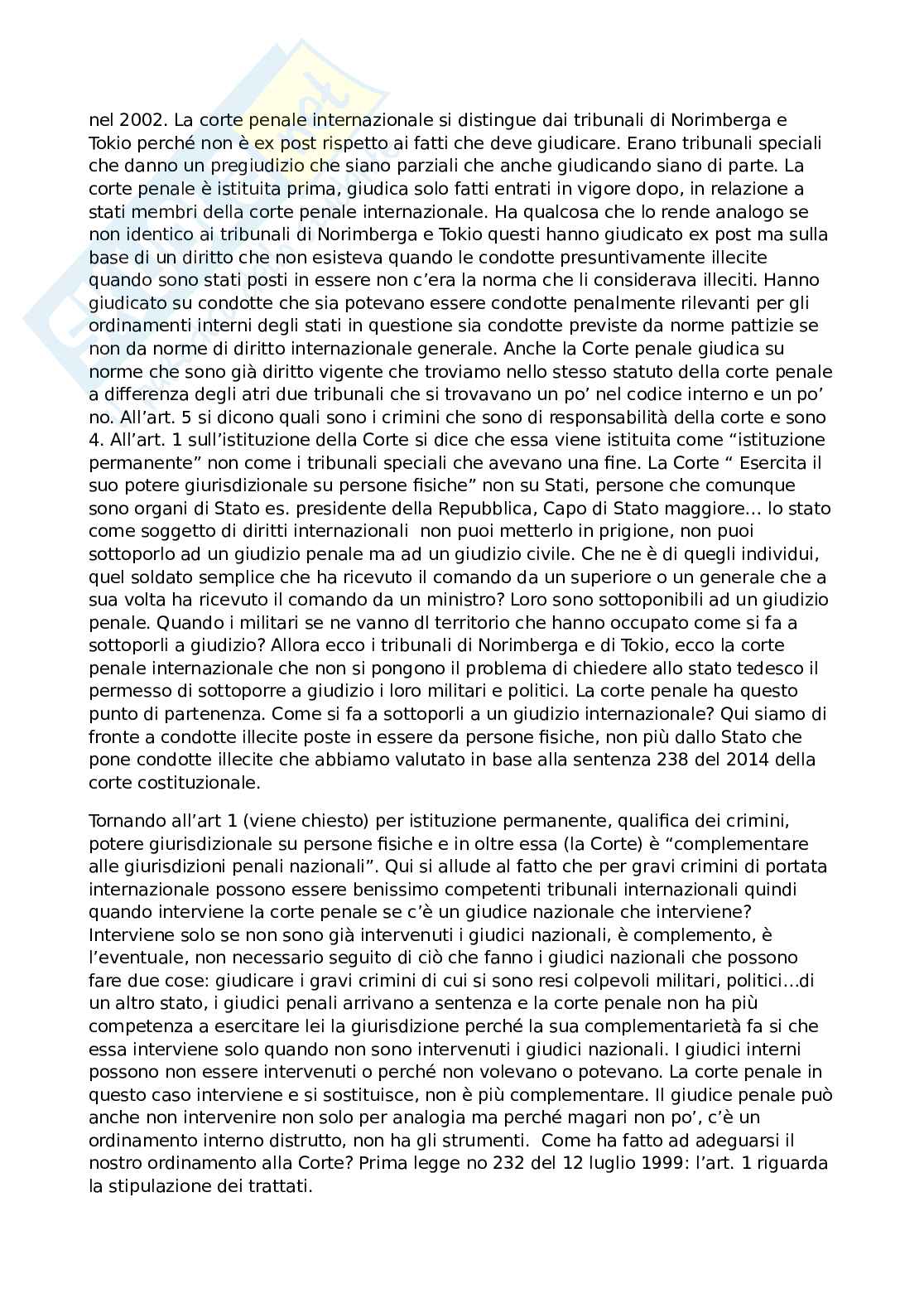 nel 2002. La corte penale internazionale si distingue dai tribunali di Norimberga e Tokio perché non è ex post rispetto ai fatti che deve giudicare. Erano tribunali speciali che danno un pregiudizio che siano parziali che anche giudicando siano di parte. La corte penale è istituita prima, giudica solo fatti entrati in vigore dopo, in relazione a stati membri della corte penale internazionale. Ha qualcosa che lo rende analogo se non identico ai tribunali di Norimberga e Tokio questi hanno giudicato ex post ma sulla base di un diritto che non esisteva quando le condotte presuntivamente illecite quando sono stati posti in essere non c'era la norma che li considerava illeciti. Hanno giudicato su condotte che sia potevano essere condotte penalmente rilevanti per gli ordinamenti interni degli stati in questione sia condotte previste da norme pattizie se non da norme di diritto internazionale generale. Anche la Corte penale giudica su norme che sono già diritto vigente che troviamo nello stesso statuto della corte penale a differenza degli atri due tribunali che si trovavano un po' nel codice interno e un po' no. All'art. 5 si dicono quali sono i crimini che sono di responsabilità della corte e sono 4. All'art. 1 sull'istituzione della Corte si dice che essa viene istituita come "istituzione permanente" non come i tribunali speciali che avevano una fine. La Corte " Esercita il suo potere giurisdizionale su persone fisiche" non su Stati, persone che comunque sono organi di Stato es. presidente della Repubblica, Capo di Stato maggiore... lo stato come soggetto di diritti internazionali non puoi metterlo in prigione, non puoi sottoporlo ad un giudizio penale ma ad un giudizio civile. Che ne è di quegli individui, quel soldato semplice che ha ricevuto il comando da un superiore o un generale che a sua volta ha ricevuto il comando da un ministro? Loro sono sottoponibili ad un giudizio penale. Quando i militari se ne vanno dl territorio che hanno occupato come si fa a sottoporli a giudizio? Allora ecco i tribunali di Norimberga e di Tokio, ecco la corte penale internazionale che non si pongono il problema di chiedere allo stato tedesco il permesso di sottoporre a giudizio i loro militari e politici. La corte penale ha questo punto di partenenza. Come si fa a sottoporli a un giudizio internazionale? Qui siamo di fronte a condotte illecite poste in essere da persone fisiche, non più dallo Stato che pone condotte illecite che abbiamo valutato in base alla sentenza 238 del 2014 della corte costituzionale.

Tornando all'art 1 (viene chiesto) per istituzione permanente, qualifica dei crimini, potere giurisdizionale su persone fisiche e in oltre essa (la Corte) è "complementare alle giurisdizioni penali nazionali". Qui si allude al fatto che per gravi crimini di portata internazionale possono essere benissimo competenti tribunali internazionali quindi quando interviene la corte penale se c'è un giudice nazionale che interviene? Interviene solo se non sono già intervenuti i giudici nazionali, è complemento, è l'eventuale, non necessario seguito di ciò che fanno i giudici nazionali che possono fare due cose: giudicare i gravi crimini di cui si sono resi colpevoli militari, politici...di un altro stato, i giudici penali arrivano a sentenza e la corte penale non ha più competenza a esercitare lei la giurisdizione perché la sua complementarietà fa si che essa interviene solo quando non sono intervenuti i giudici nazionali. I giudici interni possono non essere intervenuti o perché non volevano o potevano. La corte penale in questo caso interviene e si sostituisce, non è più complementare. Il giudice penale può anche non intervenire non solo per analogia ma perché magari non po', c'è un ordinamento interno distrutto, non ha gli strumenti. Come ha fatto ad adeguarsi il nostro ordinamento alla Corte? Prima legge no 232 del 12 luglio 1999: l'art. 1 riguarda la stipulazione dei trattati.